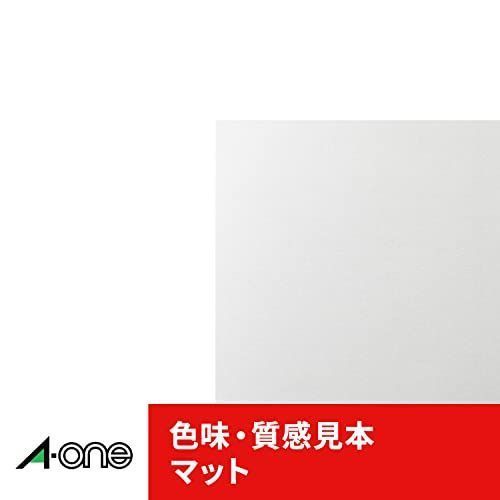 A-one

色味・質感見本
マット